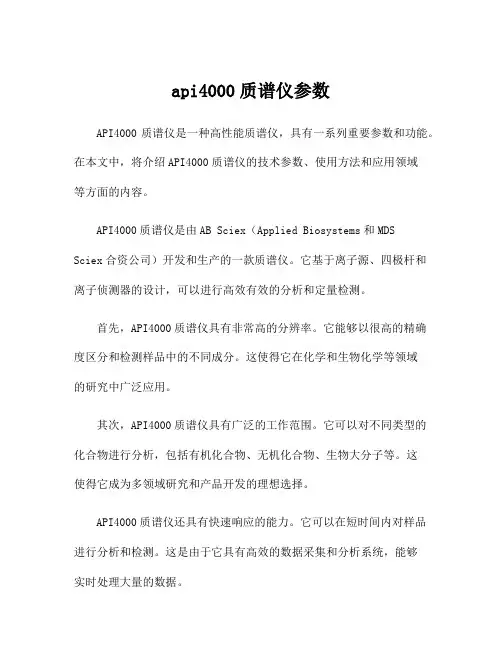 api4000 质谱仪参数

API4000 质谱仪是一种高性能质谱仪，具有一系列重要参数和功能。在本文中，将介绍 API4000 质谱仪的技术参数、使用方法和应用领域等方面的内容。

API4000 质谱仪是由 AB Sciex（Applied Biosystems 和 MDS Sciex 合资公司）开发和生产的一款质谱仪。它基于离子源、四极杆和离子侦测器的设计，可以进行高效有效的分析和定量检测。

首先，API4000 质谱仪具有非常高的分辨率。它能够以很高的精确度区分和检测样品中的不同成分。这使得它在化学和生物化学等领域的研究中广泛应用。

其次，API4000 质谱仪具有广泛的工作范围。它可以对不同类型的化合物进行分析，包括有机化合物、无机化合物、生物大分子等。这使得它成为多领域研究和产品开发的理想选择。

API4000 质谱仪还具有快速响应的能力。它可以在短时间内对样品进行分析和检测。这是由于它具有高效的数据采集和分析系统，能够实时处理大量的数据。